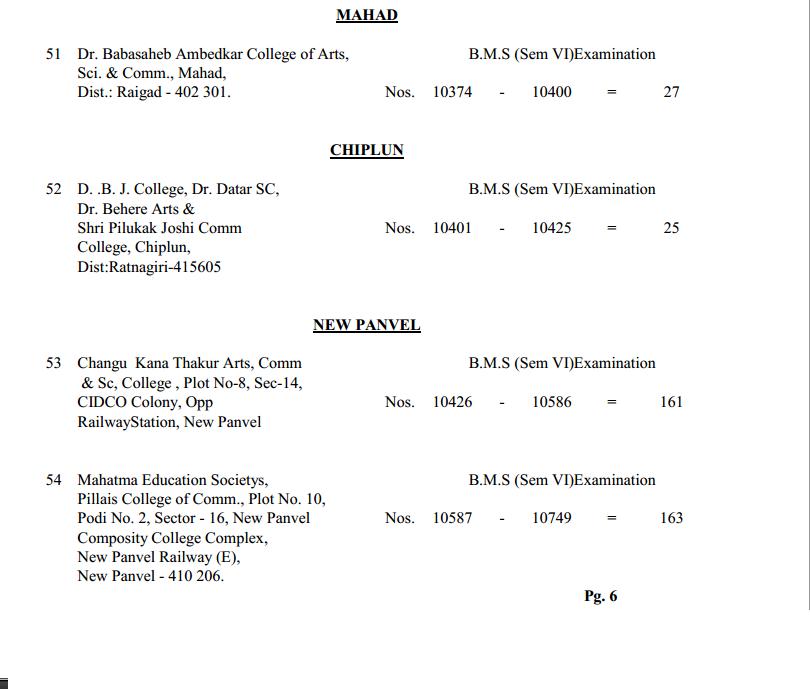 MAHAD

51 Dr. Babasaheb Ambedkar College of Arts, Sci. & Comm., Mahad, Dist.: Raigad - 402 301.

B.M.S (Sem VI)Examination

Nos. 10374 - 10400 = 27

CHIPLUN

52 D. .B. J. College, Dr. Datar SC, Dr. Behere Arts & Shri Pilukak Joshi Comm College, Chiplun, Dist:Ratnagiri-415605

B.M.S (Sem VI)Examination

Nos. 10401 - 10425 = 25

NEW PANVEL

53 Changu Kana Thakur Arts, Comm & Sc, College , Plot No-8, Sec-14, CIDCO Colony, Opp RailwayStation, New Panvel

B.M.S (Sem VI)Examination

Nos. 10426 - 10586 = 161

54 Mahatma Education Societys, Pillais College of Comm., Plot No. 10, Podi No. 2, Sector - 16, New Panvel Composity College Complex, New Panvel Railway (E), New Panvel - 410 206.

B.M.S (Sem VI)Examination

Nos. 10587 - 10749 = 163

Pg. 6